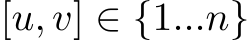 $[u, v] \in \{1...n\}$